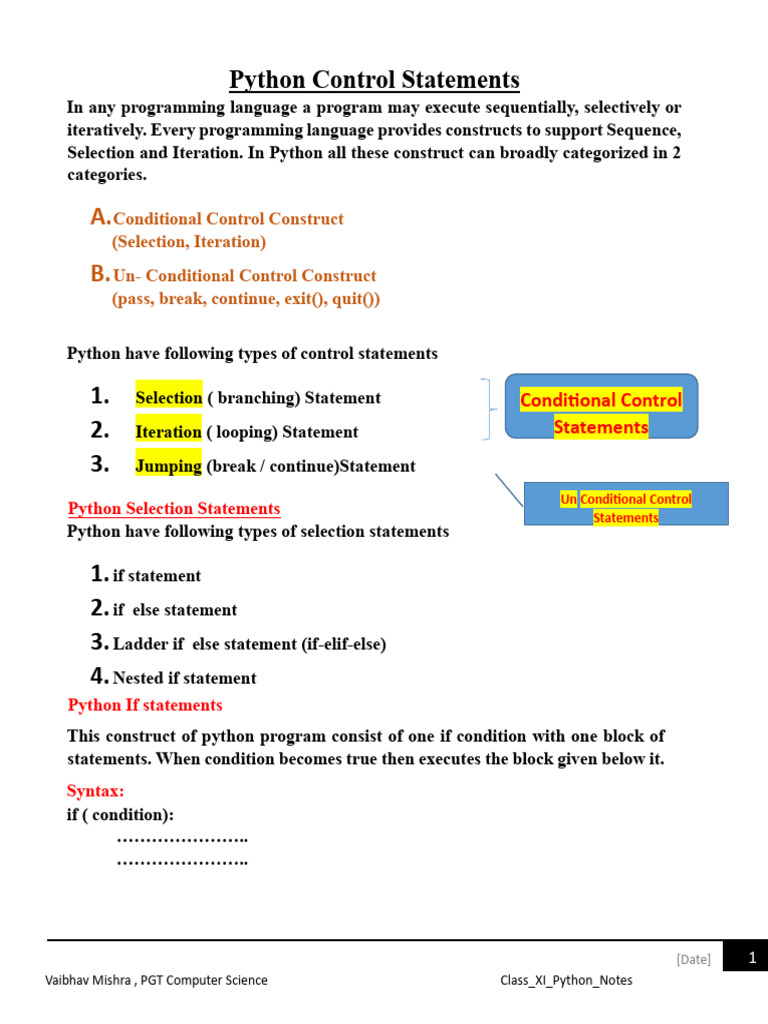 Python Control Statements

In any programming language a program may execute sequentially, selectively or iteratively. Every programming language provides constructs to support Sequence, Selection and Iteration. In Python all these construct can broadly categorized in 2 categories.

A. Conditional Control Construct
(Selection, Iteration)

B. Un- Conditional Control Construct
(pass, break, continue, exit(), quit())

Python have following types of control statements

1. Selection ( branching) Statement
2. Iteration ( looping) Statement
3. Jumping (break / continue)Statement

Conditional Control Statements

Un Conditional Control Statements

Python Selection Statements
Python have following types of selection statements

1. if statement
2. if else statement
3. Ladder if else statement (if-elif-else)
4. Nested if statement

Python If statements

This construct of python program consist of one if condition with one block of statements. When condition becomes true then executes the block given below it.

Syntax:
if ( condition):
…………………..
…………………..

[Date] 1

Vaibhav Mishra , PGT Computer Science Class_XI_Python_Notes